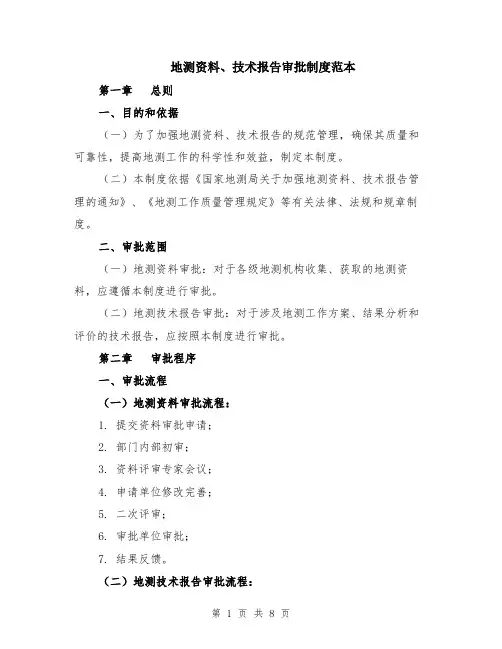 地测资料、技术报告审批制度范本

第一章　总则

一、目的和依据

（一）为了加强地测资料、技术报告的规范管理，确保其质量和可靠性，提高地测工作的科学性和效益，制定本制度。

（二）本制度依据《国家地测局关于加强地测资料、技术报告管理的通知》、《地测工作质量管理规定》等有关法律、法规和规章制度。

二、审批范围

（一）地测资料审批：对于各级地测机构收集、获取的地测资料，应遵循本制度进行审批。

（二）地测技术报告审批：对于涉及地测工作方案、结果分析和评价的技术报告，应按照本制度进行审批。

第二章　审批程序

一、审批流程

（一）地测资料审批流程：

1. 提交资料审批申请；

2. 部门内部初审；

3. 资料评审专家会议；

4. 申请单位修改完善；

5. 二次评审；

6. 审批单位审批；

7. 结果反馈。

（二）地测技术报告审批流程：

第 1 页 共 8 页